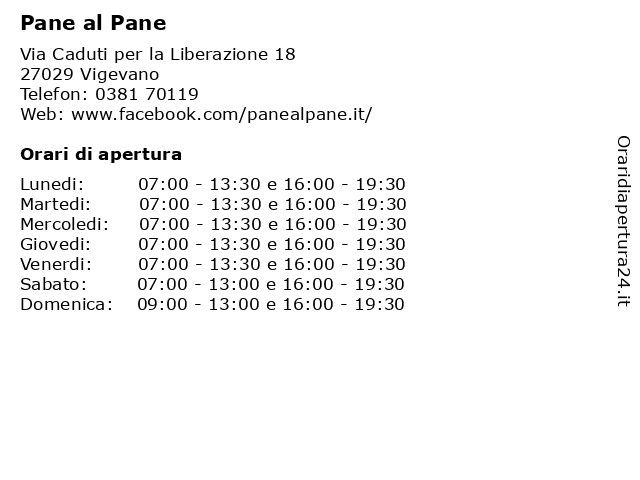 Pane al Pane

Via Caduti per la Liberazione 18
27029 Vigevano
Telefon: 0381 70119
Web: www.facebook.com/panealpane.it/

Orari di apertura

| | |
|---|---|
| Lunedi: | 07:00 - 13:30 e 16:00 - 19:30 |
| Martedi: | 07:00 - 13:30 e 16:00 - 19:30 |
| Mercoledi: | 07:00 - 13:30 e 16:00 - 19:30 |
| Giovedi: | 07:00 - 13:30 e 16:00 - 19:30 |
| Venerdi: | 07:00 - 13:30 e 16:00 - 19:30 |
| Sabato: | 07:00 - 13:00 e 16:00 - 19:30 |
| Domenica: | 09:00 - 13:00 e 16:00 - 19:30 |

Oraridiapertura24.it